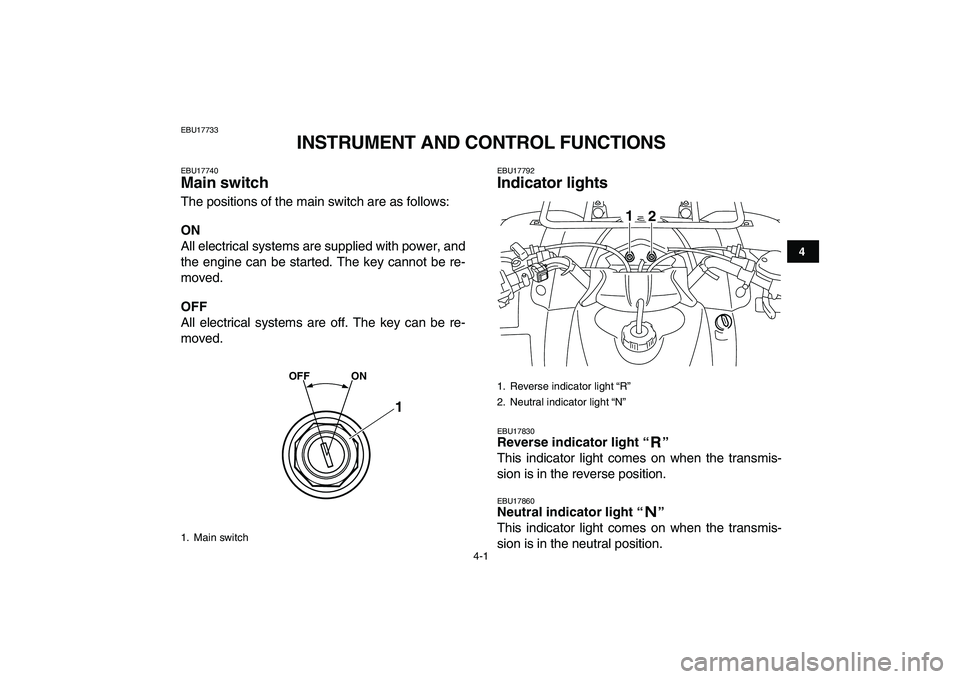 EBU17733

INSTRUMENT AND CONTROL FUNCTIONS

EBU17740

Main switch

The positions of the main switch are as follows:

ON

All electrical systems are supplied with power, and the engine can be started. The key cannot be removed.

OFF

All electrical systems are off. The key can be removed.

OFF ON

1

1. Main switch

EBU17792

Indicator lights

1 2

1. Reverse indicator light “R”

2. Neutral indicator light “N”

EBU17830

Reverse indicator light “R”

This indicator light comes on when the transmission is in the reverse position.

EBU17860

Neutral indicator light “N”

This indicator light comes on when the transmission is in the neutral position.

4

4-1

carmanualsonline.info